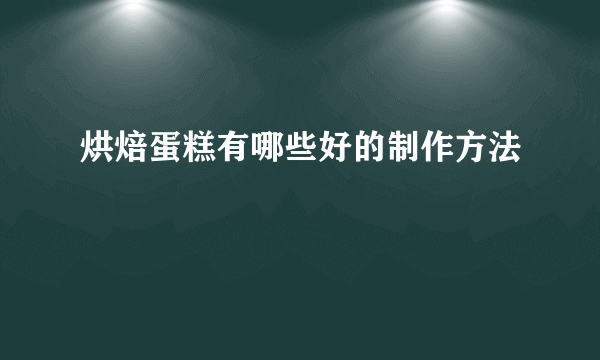 烘焙蛋糕有哪些好的制作方法